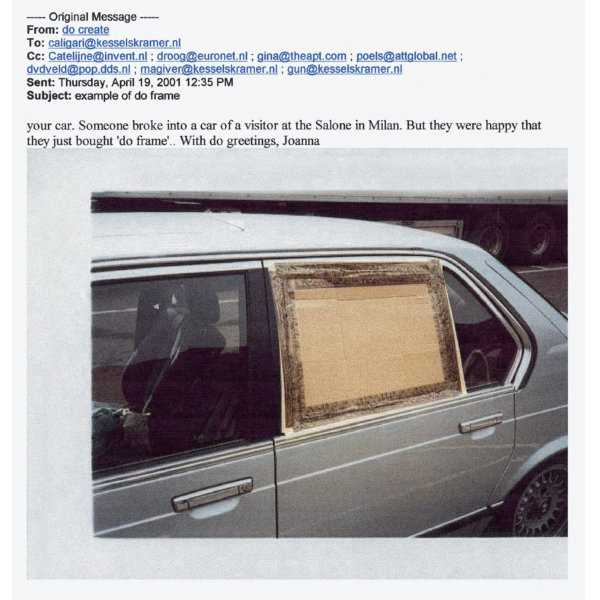 ----- Original Message -----
From: do create
To: caligari@kesselskramer.nl
Cc: Catelijne@invent.nl ; droog@euronet.nl ; gina@theapt.com ; poels@attglobal.net ; dvdveld@pop.dds.nl ; magiver@kesselskramer.nl ; gun@kesselskramer.nl
Sent: Thursday, April 19, 2001 12:35 PM
Subject: example of do frame

your car. Someone broke into a car of a visitor at the Salone in Milan. But they were happy that they just bought 'do frame'.. With do greetings, Joanna